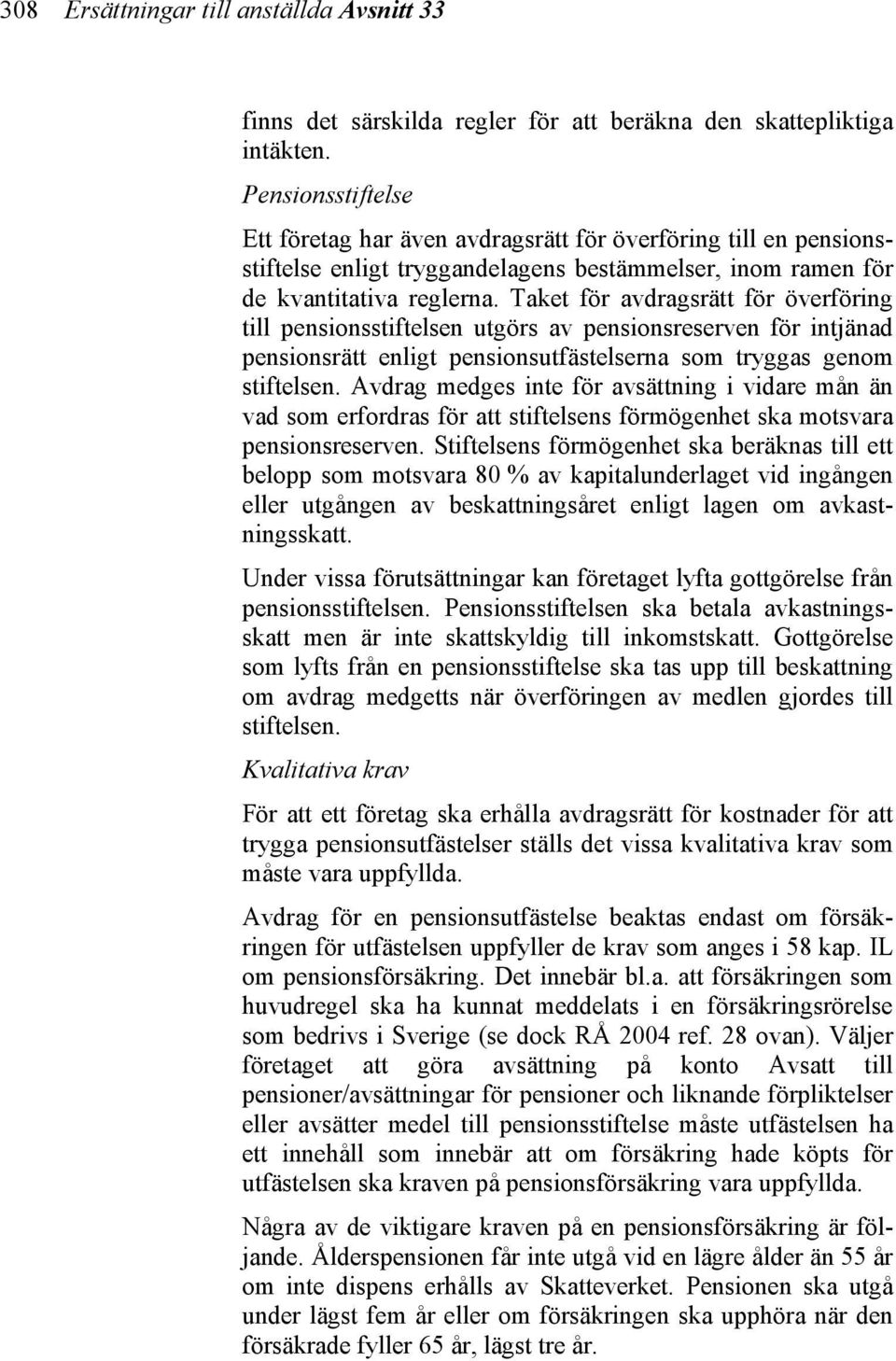 308 Ersättningar till anställda Avsnitt 33

finns det särskilda regler för att beräkna den skattepliktiga intäkten.

Pensionsstiftelse

Ett företag har även avdragsrätt för överföring till en pensionsstiftelse enligt tryggandelagens bestämmelser, inom ramen för de kvantitativa reglerna. Taket för avdragsrätt för överföring till pensionsstiftelsen utgörs av pensionsreserven för intjänad pensionsrätt enligt pensionsutfästelserna som tryggas genom stiftelsen. Avdrag medges inte för avsättning i vidare mån än vad som erfordras för att stiftelsens förmögenhet ska motsvara pensionsreserven. Stiftelsens förmögenhet ska beräknas till ett belopp som motsvara 80 % av kapitalunderlaget vid ingången eller utgången av beskattningsåret enligt lagen om avkastningsskatt.

Under vissa förutsättningar kan företaget lyfta gottgörelse från pensionsstiftelsen. Pensionsstiftelsen ska betala avkastningsskatt men är inte skattskyldig till inkomstskatt. Gottgörelse som lyfts från en pensionsstiftelse ska tas upp till beskattning om avdrag medgetts när överföringen av medlen gjordes till stiftelsen.

Kvalitativa krav

För att ett företag ska erhålla avdragsrätt för kostnader för att trygga pensionsutfästelser ställs det vissa kvalitativa krav som måste vara uppfyllda.

Avdrag för en pensionsutfästelse beaktas endast om försäkringen för utfästelsen uppfyller de krav som anges i 58 kap. IL om pensionsförsäkring. Det innebär bl.a. att försäkringen som huvudregel ska ha kunnat meddelats i en försäkringsrörelse som bedrivs i Sverige (se dock RÅ 2004 ref. 28 ovan). Väljer företaget att göra avsättning på konto Avsatt till pensioner/avsättningar för pensioner och liknande förpliktelser eller avsätter medel till pensionsstiftelse måste utfästelsen ha ett innehåll som innebär att om försäkring hade köpts för utfästelsen ska kraven på pensionsförsäkring vara uppfyllda.

Några av de viktigare kraven på en pensionsförsäkring är följande. Ålderspensionen får inte utgå vid en lägre ålder än 55 år om inte dispens erhålls av Skatteverket. Pensionen ska utgå under lägst fem år eller om försäkringen ska upphöra när den försäkrade fyller 65 år, lägst tre år.